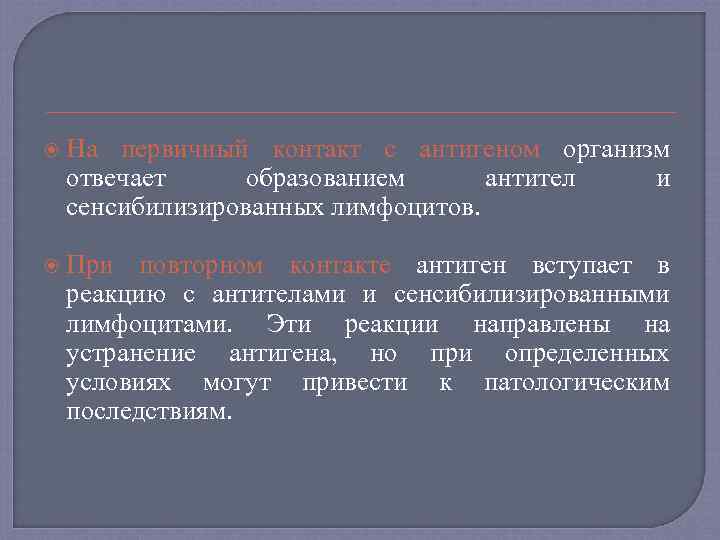 На первичный контакт с антигеном организм отвечает образованием антител и сенсибилизированных лимфоцитов.

При повторном контакте антиген вступает в реакцию с антителами и сенсибилизированными лимфоцитами. Эти реакции направлены на устранение антигена, но при определенных условиях могут привести к патологическим последствиям.